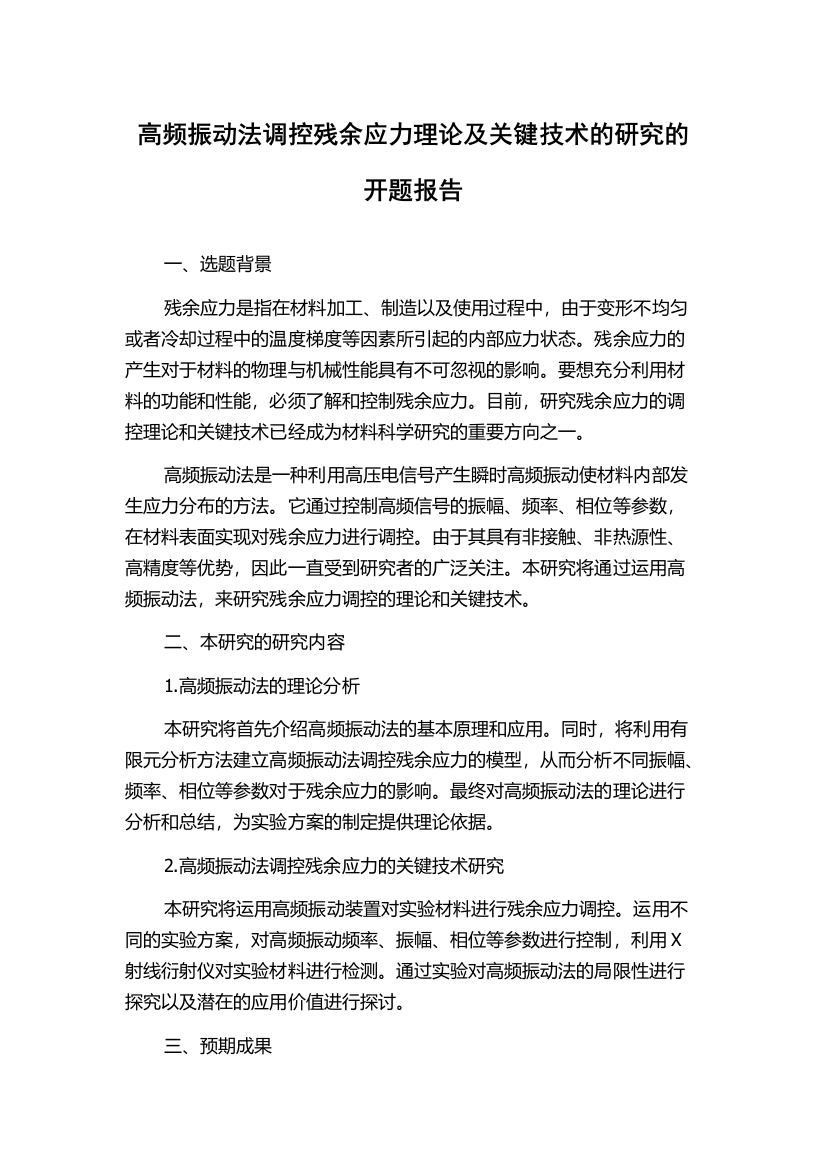 高频振动法调控残余应力理论及关键技术的研究的开题报告

一、选题背景

残余应力是指在材料加工、制造以及使用过程中，由于变形不均匀或者冷却过程中的温度梯度等因素所引起的内部应力状态。残余应力的产生对于材料的物理与机械性能具有不可忽视的影响。要想充分利用材料的功能和性能，必须了解和控制残余应力。目前，研究残余应力的调控理论和关键技术已经成为材料科学研究的重要方向之一。

高频振动法是一种利用高压电信号产生瞬时高频振动使材料内部发生应力分布的方法。它通过控制高频信号的振幅、频率、相位等参数，在材料表面实现对残余应力进行调控。由于其具有非接触、非热源性、高精度等优势，因此一直受到研究者的广泛关注。本研究将通过运用高频振动法，来研究残余应力调控的理论和关键技术。

二、本研究的研究内容

1.高频振动法的理论分析

本研究将首先介绍高频振动法的基本原理和应用。同时，将利用有限元分析方法建立高频振动法调控残余应力的模型，从而分析不同振幅、频率、相位等参数对于残余应力的影响。最终对高频振动法的理论进行分析和总结，为实验方案的制定提供理论依据。

2.高频振动法调控残余应力的关键技术研究

本研究将运用高频振动装置对实验材料进行残余应力调控。运用不同的实验方案，对高频振动频率、振幅、相位等参数进行控制，利用X射线衍射仪对实验材料进行检测。通过实验对高频振动法的局限性进行探究以及潜在的应用价值进行探讨。

三、预期成果